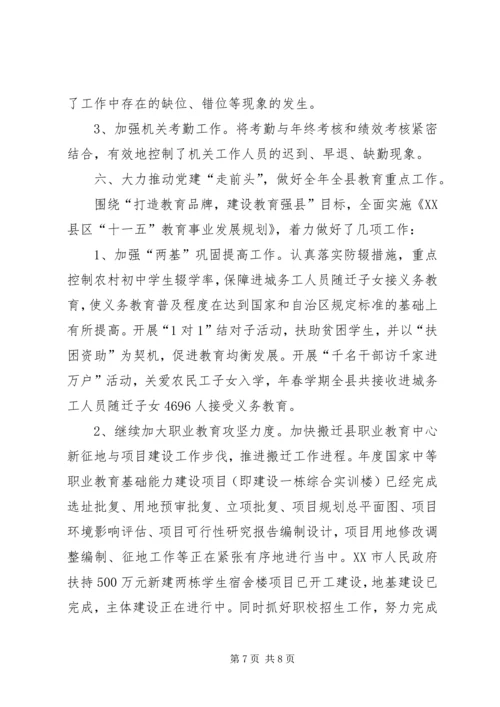 了工作中存在的缺位、错位等现象的发生。

3、加强机关考勤工作。将考勤与年终考核和绩效考核紧密结合，有效地控制了机关工作人员的迟到、早退、缺勤现象。

六、大力推动党建“走前头”，做好全年全县教育重点工作。

围绕“打造教育品牌，建设教育强县”目标，全面实施《XX县区“十一五”教育事业发展规划》，着力做好了几项工作：

1、加强“两基”巩固提高工作。认真落实防辍措施，重点控制农村初中学生辍学率，保障进城务工人员随迁子女接义务教育，使义务教育普及程度在达到国家和自治区规定标准的基础上有所提高。开展“1对1”结对子活动，扶助贫困学生，并以“扶困资助”为契机，促进教育均衡发展。开展“千名干部访千家进万户”活动，关爱农民工子女入学，年春学期全县共接收进城务工人员随迁子女4696人接受义务教育。

2、继续加大职业教育攻坚力度。加快搬迁县职业教育中心新征地与项目建设工作步伐，推进搬迁工作进程。年度国家中等职业教育基础能力建设项目（即建设一栋综合实训楼）已经完成选址批复、用地预审批复、立项批复、项目规划总平面图、项目环境影响评估、项目可行性研究报告编制设计，项目用地修改调整编制、征地工作等正在紧张有序地进行当中。XX市人民政府扶持500万元新建两栋学生宿舍楼项目已开工建设，地基建设已完成，主体建设正在进行中。同时抓好职校招生工作，努力完成

第7页 共8页